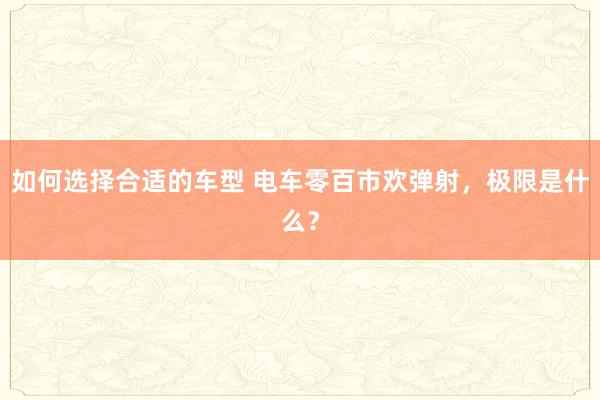 如何选择合适的车型 电车零百市欢弹射，极限是什么？